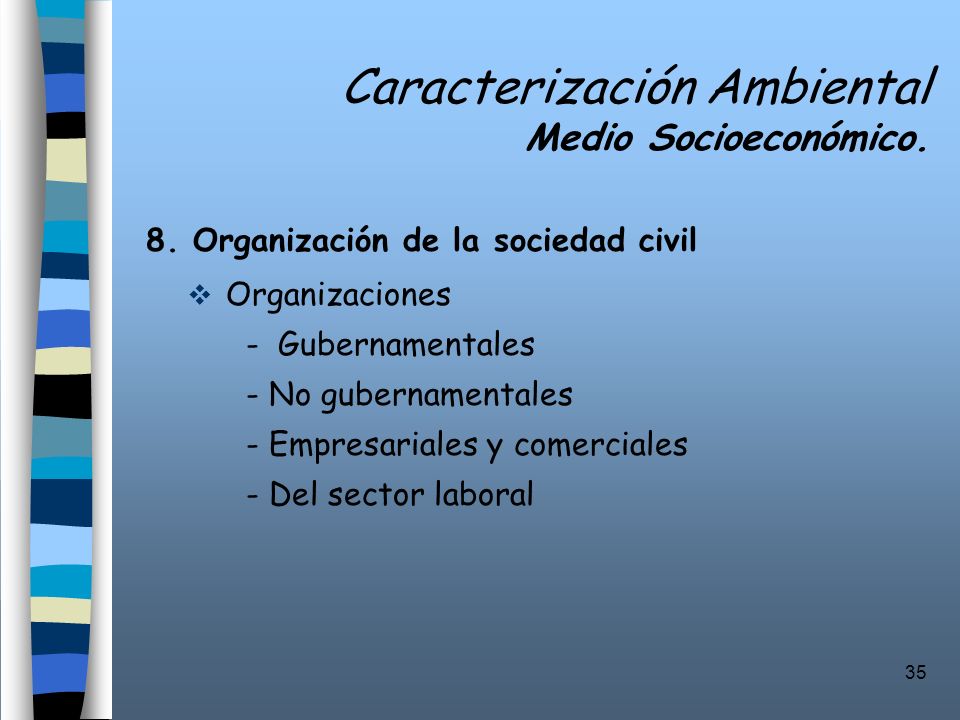 Caracterización Ambiental
Medio Socioeconómico.

8. Organización de la sociedad civil

❖ Organizaciones
- Gubernamentales
- No gubernamentales
- Empresariales y comerciales
- Del sector laboral

35